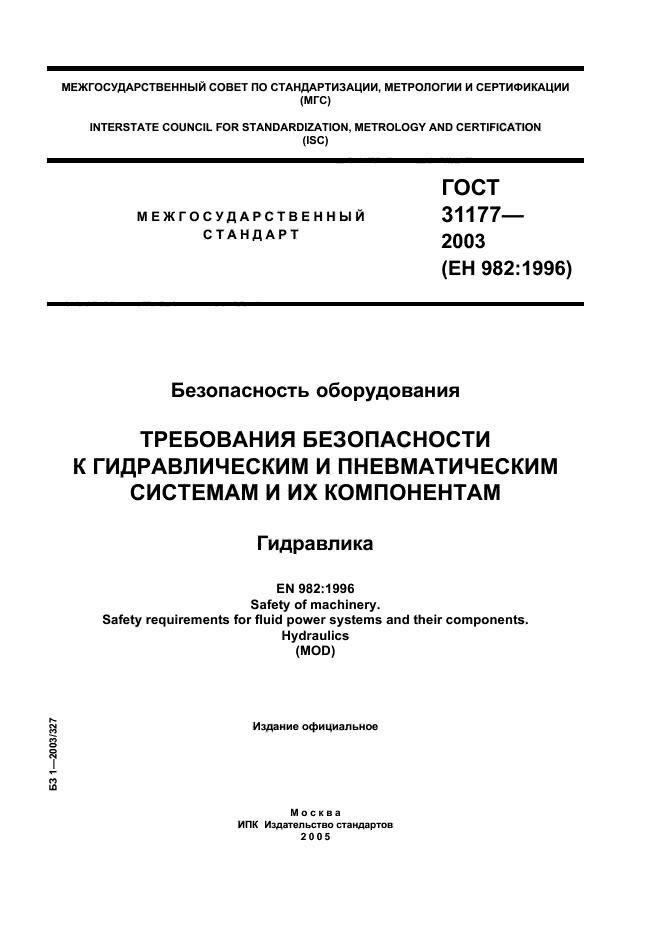 МЕЖГОСУДАРСТВЕННЫЙ СОВЕТ ПО СТАНДАРТИЗАЦИИ, МЕТРОЛОГИИ И СЕРТИФИКАЦИИ (МГС)

INTERSTATE COUNCIL FOR STANDARDIZATION, METROLOGY AND CERTIFICATION (ISC)

МЕЖГОСУДАРСТВЕННЫЙ СТАНДАРТ

ГОСТ 31177— 2003 (ЕН 982:1996)

Безопасность оборудования

ТРЕБОВАНИЯ БЕЗОПАСНОСТИ К ГИДРАВЛИЧЕСКИМ И ПНЕВМАТИЧЕСКИМ СИСТЕМАМ И ИХ КОМПОНЕНТАМ

Гидравлика

EN 982:1996
Safety of machinery.
Safety requirements for fluid power systems and their components.
Hydraulics
(MOD)

БЗ 1—2003/327

Издание официальное

Москва
ИПК Издательство стандартов
2005